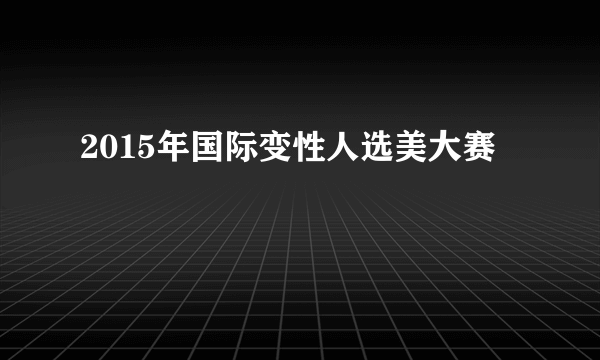 2015年国际变性人选美大赛